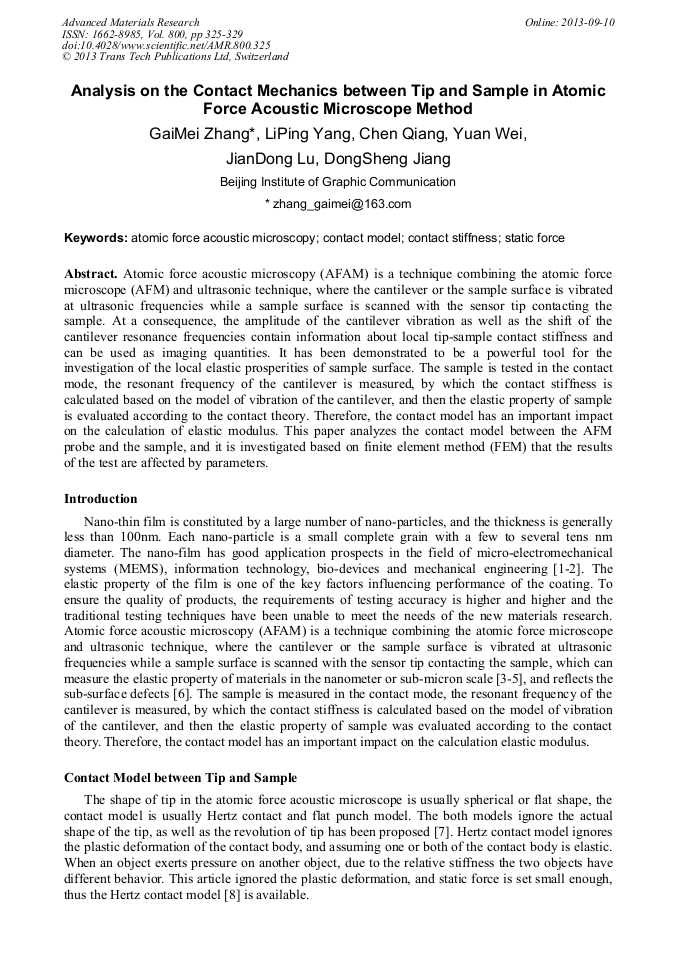 Advanced Materials Research
ISSN: 1662-8985, Vol. 800, pp 325-329
doi:10.4028/www.scientific.net/AMR.800.325
© 2013 Trans Tech Publications Ltd, Switzerland

Online: 2013-09-10

Analysis on the Contact Mechanics between Tip and Sample in Atomic Force Acoustic Microscope Method

GaiMei Zhang*, LiPing Yang, Chen Qiang, Yuan Wei, JianDong Lu, DongSheng Jiang

Beijing Institute of Graphic Communication

* zhang_gaimei@163.com

Keywords: atomic force acoustic microscopy; contact model; contact stiffness; static force

Abstract. Atomic force acoustic microscopy (AFAM) is a technique combining the atomic force microscope (AFM) and ultrasonic technique, where the cantilever or the sample surface is vibrated at ultrasonic frequencies while a sample surface is scanned with the sensor tip contacting the sample. At a consequence, the amplitude of the cantilever vibration as well as the shift of the cantilever resonance frequencies contain information about local tip-sample contact stiffness and can be used as imaging quantities. It has been demonstrated to be a powerful tool for the investigation of the local elastic prosperities of sample surface. The sample is tested in the contact mode, the resonant frequency of the cantilever is measured, by which the contact stiffness is calculated based on the model of vibration of the cantilever, and then the elastic property of sample is evaluated according to the contact theory. Therefore, the contact model has an important impact on the calculation of elastic modulus. This paper analyzes the contact model between the AFM probe and the sample, and it is investigated based on finite element method (FEM) that the results of the test are affected by parameters.

Introduction

Nano-thin film is constituted by a large number of nano-particles, and the thickness is generally less than 100nm. Each nano-particle is a small complete grain with a few to several tens nm diameter. The nano-film has good application prospects in the field of micro-electromechanical systems (MEMS), information technology, bio-devices and mechanical engineering [1-2]. The elastic property of the film is one of the key factors influencing performance of the coating. To ensure the quality of products, the requirements of testing accuracy is higher and higher and the traditional testing techniques have been unable to meet the needs of the new materials research. Atomic force acoustic microscopy (AFAM) is a technique combining the atomic force microscope and ultrasonic technique, where the cantilever or the sample surface is vibrated at ultrasonic frequencies while a sample surface is scanned with the sensor tip contacting the sample, which can measure the elastic property of materials in the nanometer or sub-micron scale [3-5], and reflects the sub-surface defects [6]. The sample is measured in the contact mode, the resonant frequency of the cantilever is measured, by which the contact stiffness is calculated based on the model of vibration of the cantilever, and then the elastic property of sample was evaluated according to the contact theory. Therefore, the contact model has an important impact on the calculation elastic modulus.

Contact Model between Tip and Sample

The shape of tip in the atomic force acoustic microscope is usually spherical or flat shape, the contact model is usually Hertz contact and flat punch model. The both models ignore the actual shape of the tip, as well as the revolution of tip has been proposed [7]. Hertz contact model ignores the plastic deformation of the contact body, and assuming one or both of the contact body is elastic. When an object exerts pressure on another object, due to the relative stiffness the two objects have different behavior. This article ignored the plastic deformation, and static force is set small enough, thus the Hertz contact model [8] is available.